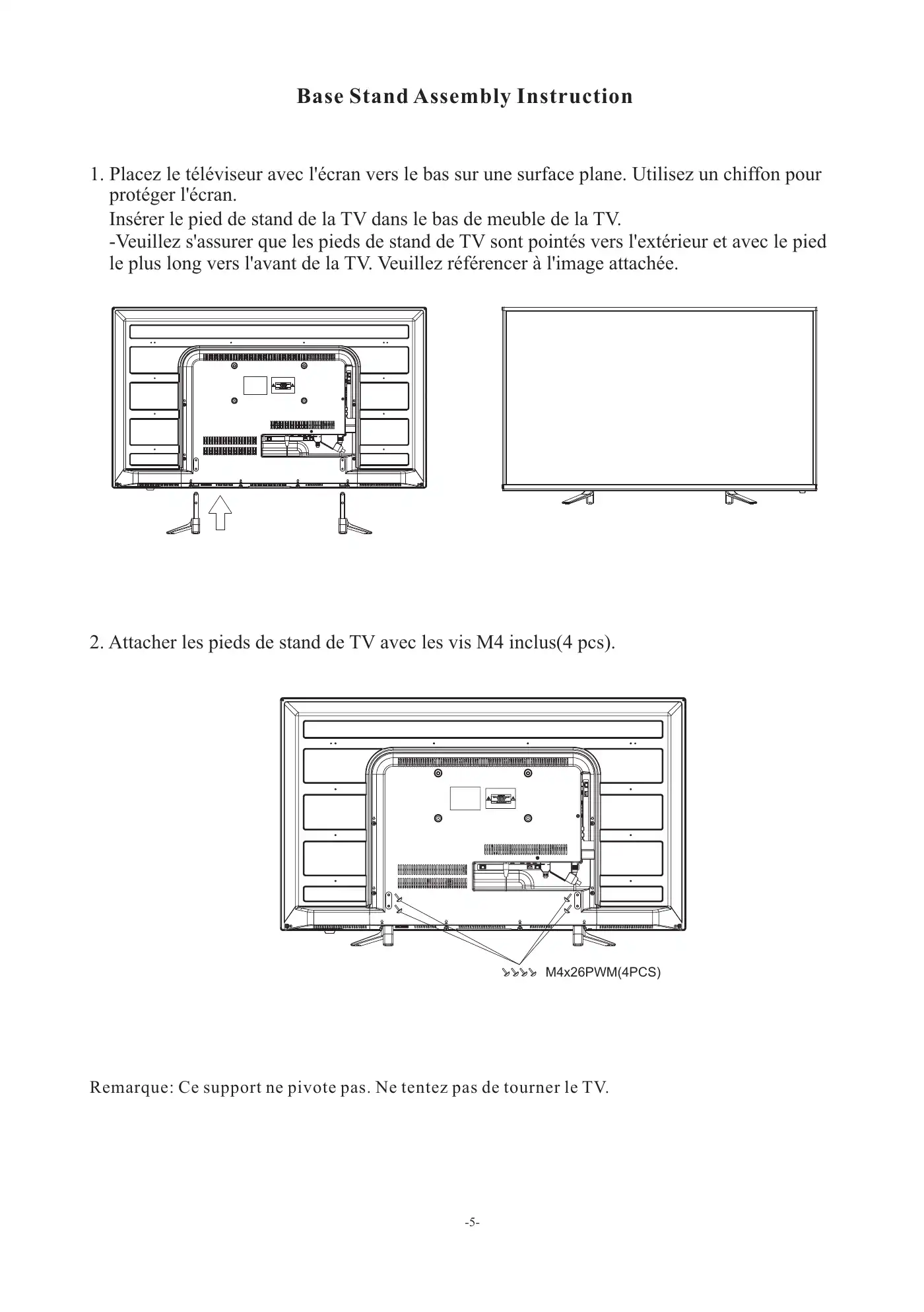 Base Stand Assembly Instruction

1. Placez le téléviseur avec l'écran vers le bas sur une surface plane. Utilisez un chiffon pour protéger l'écran.
Insérer le pied de stand de la TV dans le bas de meuble de la TV.
-Veuillez s'assurer que les pieds de stand de TV sont pointés vers l'extérieur et avec le pied le plus long vers l'avant de la TV. Veuillez référencer à l'image attachée.

2. Attacher les pieds de stand de TV avec les vis M4 inclus(4 pcs).

M4x26PWM(4PCS)

Remarque: Ce support ne pivote pas. Ne tentez pas de tourner le TV.

-5-